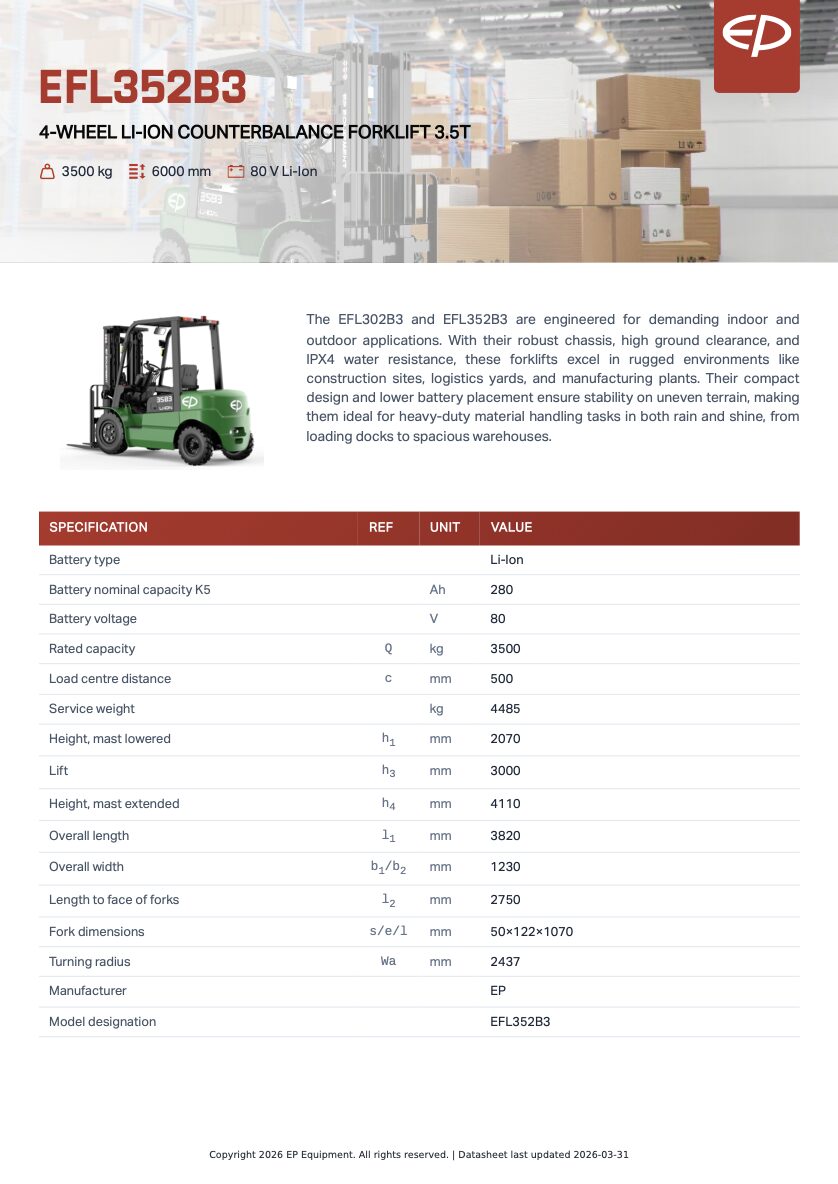 EP

EFL352B3

4-WHEEL LI-ION COUNTERBALANCE FORKLIFT 3.5T

3500 kg 6000 mm 80 V Li-Ion

The EFL302B3 and EFL352B3 are engineered for demanding indoor and outdoor applications. With their robust chassis, high ground clearance, and IPX4 water resistance, these forklifts excel in rugged environments like construction sites, logistics yards, and manufacturing plants. Their compact design and lower battery placement ensure stability on uneven terrain, making them ideal for heavy-duty material handling tasks in both rain and shine, from loading docks to spacious warehouses.

| SPECIFICATION | REF | UNIT | VALUE |
|---|---|---|---|
| Battery type | | | Li-Ion |
| Battery nominal capacity K5 | | Ah | 280 |
| Battery voltage | | V | 80 |
| Rated capacity | Q | kg | 3500 |
| Load centre distance | c | mm | 500 |
| Service weight | | kg | 4485 |
| Height, mast lowered | $h_1$ | mm | 2070 |
| Lift | $h_3$ | mm | 3000 |
| Height, mast extended | $h_4$ | mm | 4110 |
| Overall length | $l_1$ | mm | 3820 |
| Overall width | $b_1/b_2$ | mm | 1230 |
| Length to face of forks | $l_2$ | mm | 2750 |
| Fork dimensions | s/e/l | mm | 50×122×1070 |
| Turning radius | Wa | mm | 2437 |
| Manufacturer | | | EP |
| Model designation | | | EFL352B3 |

Copyright 2026 EP Equipment. All rights reserved. | Datasheet last updated 2026-03-31